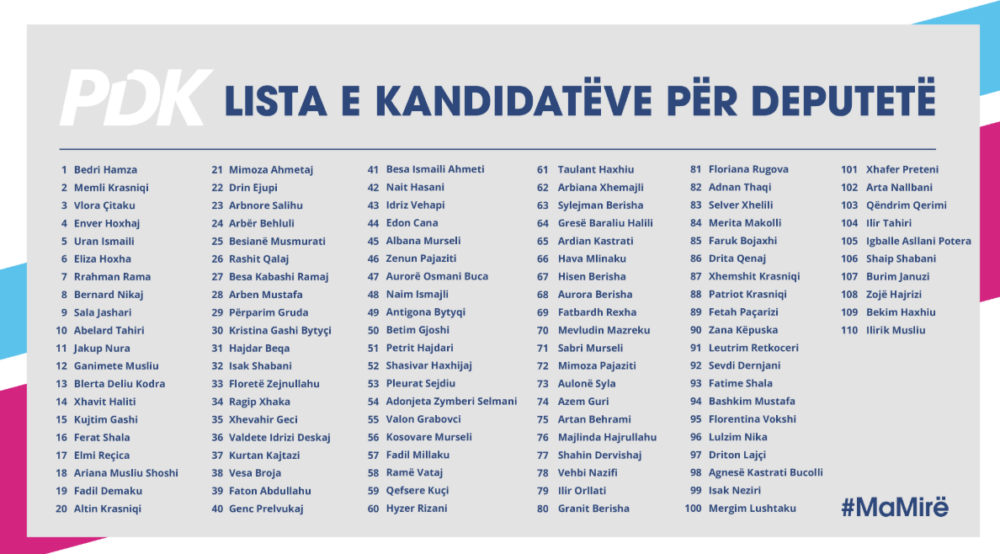 PDK LISTA E KANDIDATËVE PËR DEPUTETË

1 Bedri Hamza
2 Memli Krasniqi
3 Vlora Çitaku
4 Enver Hoxhaj
5 Uran Ismaili
6 Eliza Hoxha
7 Rrahman Rama
8 Bernard Nikaj
9 Sala Jashari
10 Abelard Tahiri
11 Jakup Nura
12 Ganimete Musliu
13 Blerta Deliu Kodra
14 Xhavit Haliti
15 Kujtim Gashi
16 Ferat Shala
17 Elmi Reçica
18 Ariana Musliu Shoshi
19 Fadil Demaku
20 Altin Krasniqi

21 Mimoza Ahmetaj
22 Drin Ejupi
23 Arbnore Salihu
24 Arbër Behluli
25 Besianë Musmurati
26 Rashit Qalaj
27 Besa Kabashi Ramaj
28 Arben Mustafa
29 Përparim Gruda
30 Kristina Gashi Bytyçi
31 Hajdar Beqa
32 Isak Shabani
33 Floretë Zejnullahu
34 Ragip Xhaka
35 Xhevahir Geci
36 Valdete Idrizi Deskaj
37 Kurtan Kajtazi
38 Vesa Broja
39 Faton Abdullahu
40 Genc Prelvukaj

41 Besa Ismaili Ahmeti
42 Nait Hasani
43 Idriz Vehapi
44 Edon Cana
45 Albana Murseli
46 Zenun Pajaziti
47 Aurorë Osmani Buca
48 Naim Ismajli
49 Antigona Bytyqi
50 Betim Gjoshi
51 Petrit Hajdari
52 Shasivar Haxhijaj
53 Pleurat Sejdiu
54 Adonjeta Zymberi Selmani
55 Valon Grabovci
56 Kosovare Murseli
57 Fadil Millaku
58 Ramë Vataj
59 Qefsere Kuçi
60 Hyzer Rizani

61 Taulant Haxhiu
62 Arbiana Xhemajli
63 Sylejman Berisha
64 Gresë Baraliu Halili
65 Ardian Kastrati
66 Hava Mlinaku
67 Hisen Berisha
68 Aurora Berisha
69 Fatbardh Rexha
70 Mevludin Mazreku
71 Sabri Murseli
72 Mimoza Pajaziti
73 Aulonë Syla
74 Azem Guri
75 Artan Behrami
76 Majlinda Hajrullahu
77 Shahin Dervishaj
78 Vehbi Nazifi
79 Ilir Orllati
80 Granit Berisha

81 Floriana Rugova
82 Adnan Thaqi
83 Selver Xhelili
84 Merita Makolli
85 Faruk Bojaxhi
86 Drita Qenaj
87 Xhemshit Krasniqi
88 Patriot Krasniqi
89 Fetah Paçarizi
90 Zana Këpuska
91 Leutrim Retkoceri
92 Sevdi Dernjani
93 Fatime Shala
94 Bashkim Mustafa
95 Florentina Vokshi
96 Lulzim Nika
97 Driton Lajçi
98 Agnesë Kastrati Bucolli
99 Isak Neziri
100 Mergim Lushtaku

101 Xhafer Preteni
102 Arta Nallbani
103 Qëndrim Qerimi
104 Ilir Tahiri
105 Igballe Asllani Potera
106 Shaip Shabani
107 Burim Januzi
108 Zojë Hajrizi
109 Bekim Haxhiu
110 Ilirik Musliu

#MaMirë